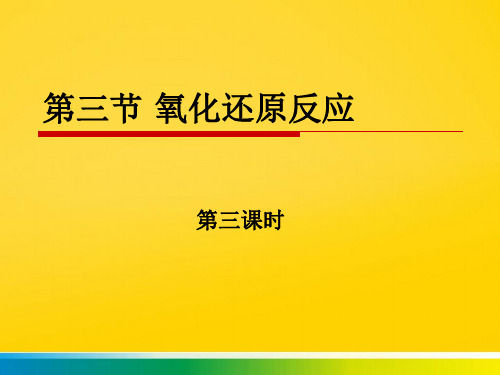 第三节 氧化还原反应

第三课时